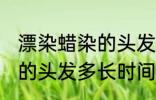 漂染蜡染的头发
的头发多长时间